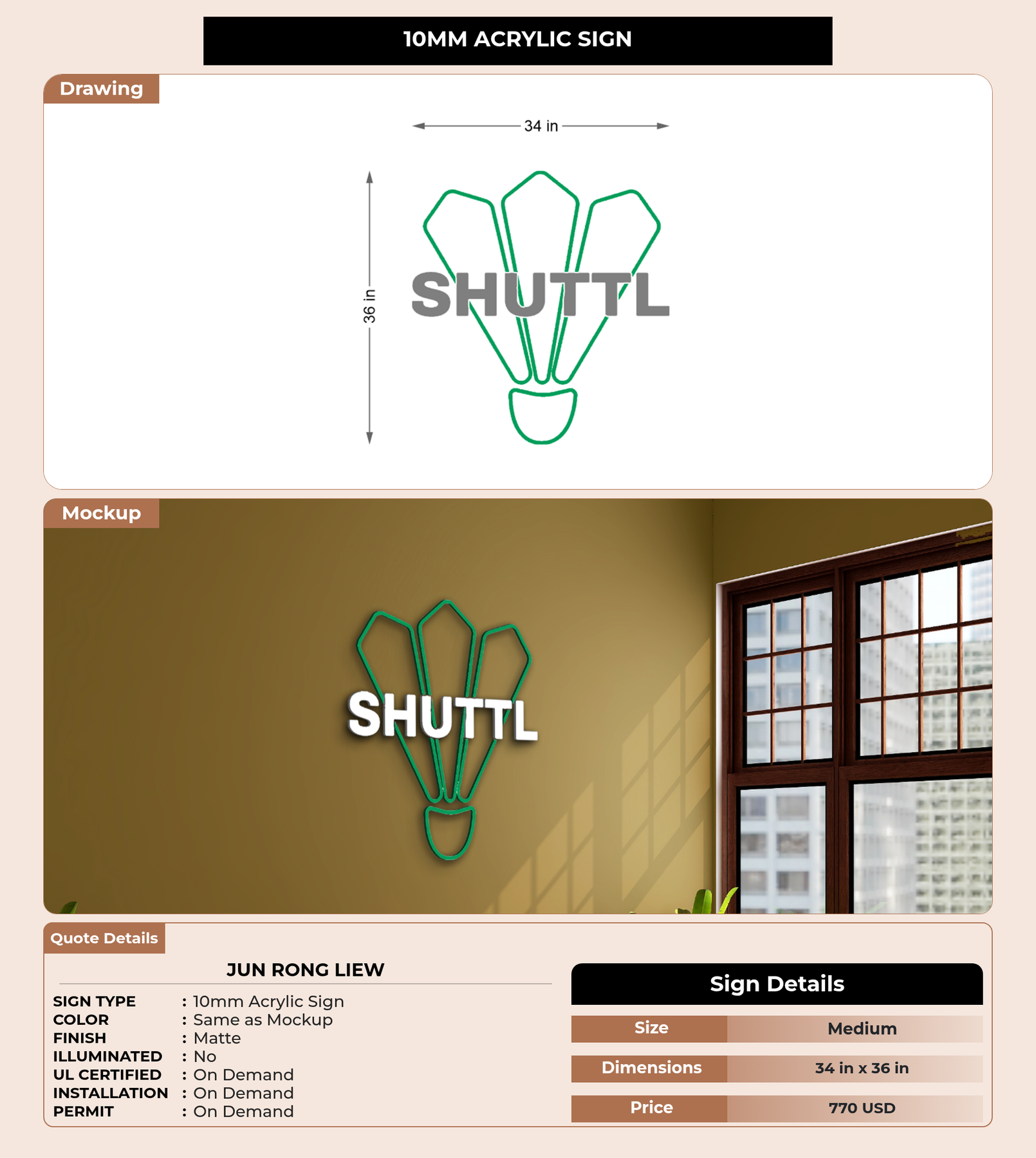 10MM ACRYLIC SIGN

Drawing

34 in

36 in

SHUTTL

Mockup

SHUTTL

Quote Details

JUN RONG LIEW

SIGN TYPE : 10mm Acrylic Sign
COLOR : Same as Mockup
FINISH : Matte
ILLUMINATED : No
UL CERTIFIED : On Demand
INSTALLATION : On Demand
PERMIT : On Demand

Sign Details

Size Medium
Dimensions 34 in x 36 in
Price 770 USD